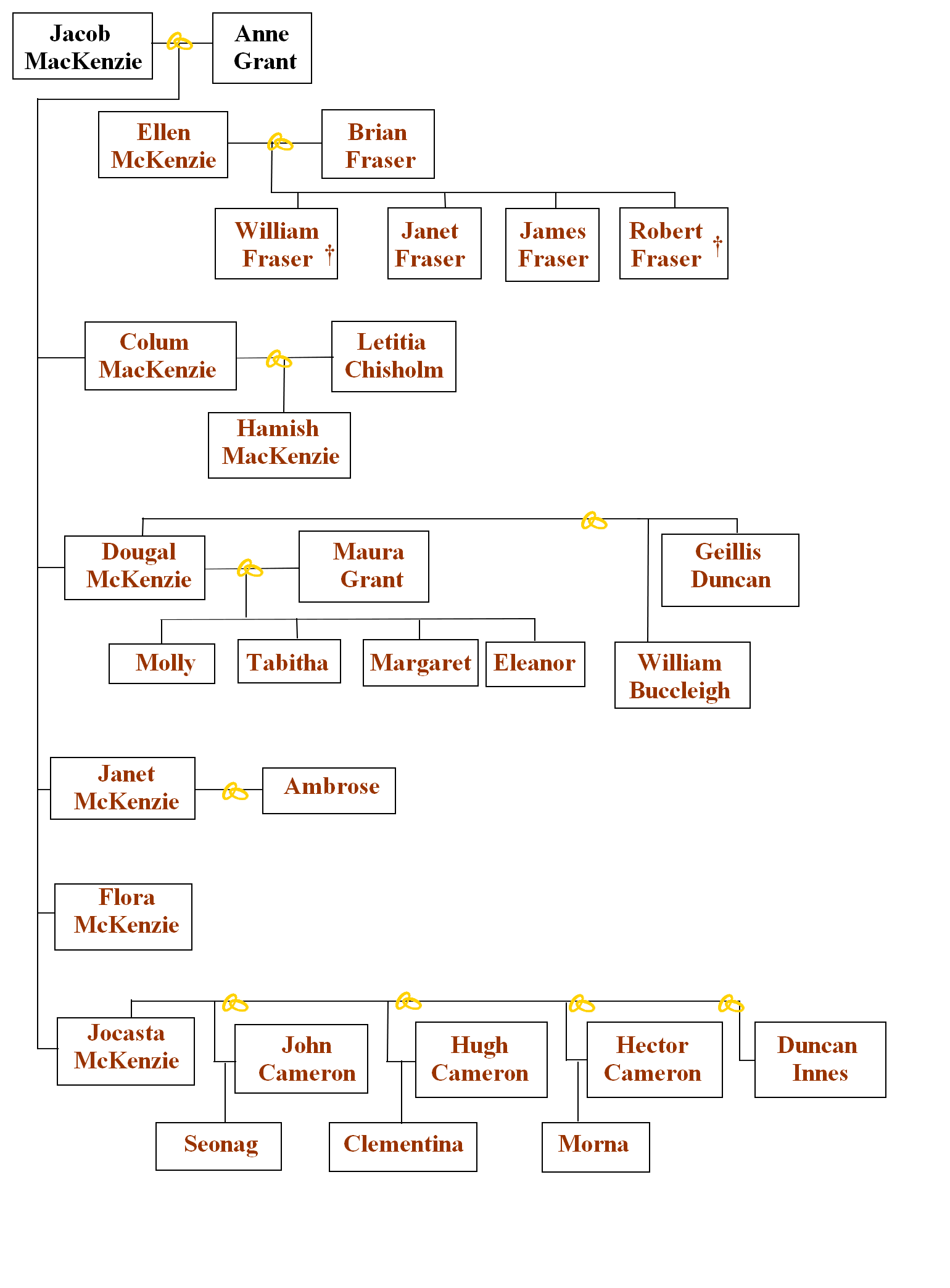 Jacob MacKenzie

Anne Grant

Ellen McKenzie

Brian Fraser

William Fraser †

Janet Fraser

James Fraser

Robert Fraser †

Colum MacKenzie

Letitia Chisholm

Hamish MacKenzie

Dougal McKenzie

Maura Grant

Geillis Duncan

Molly

Tabitha

Margaret

Eleanor

William Buccleigh

Janet McKenzie

Ambrose

Flora McKenzie

Jocasta McKenzie

John Cameron

Hugh Cameron

Hector Cameron

Duncan Innes

Seonag

Clementina

Morna